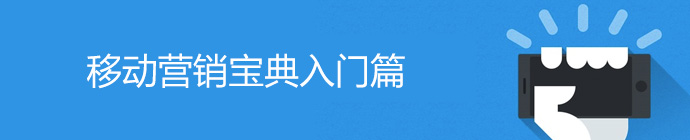 移动营销宝典入门篇